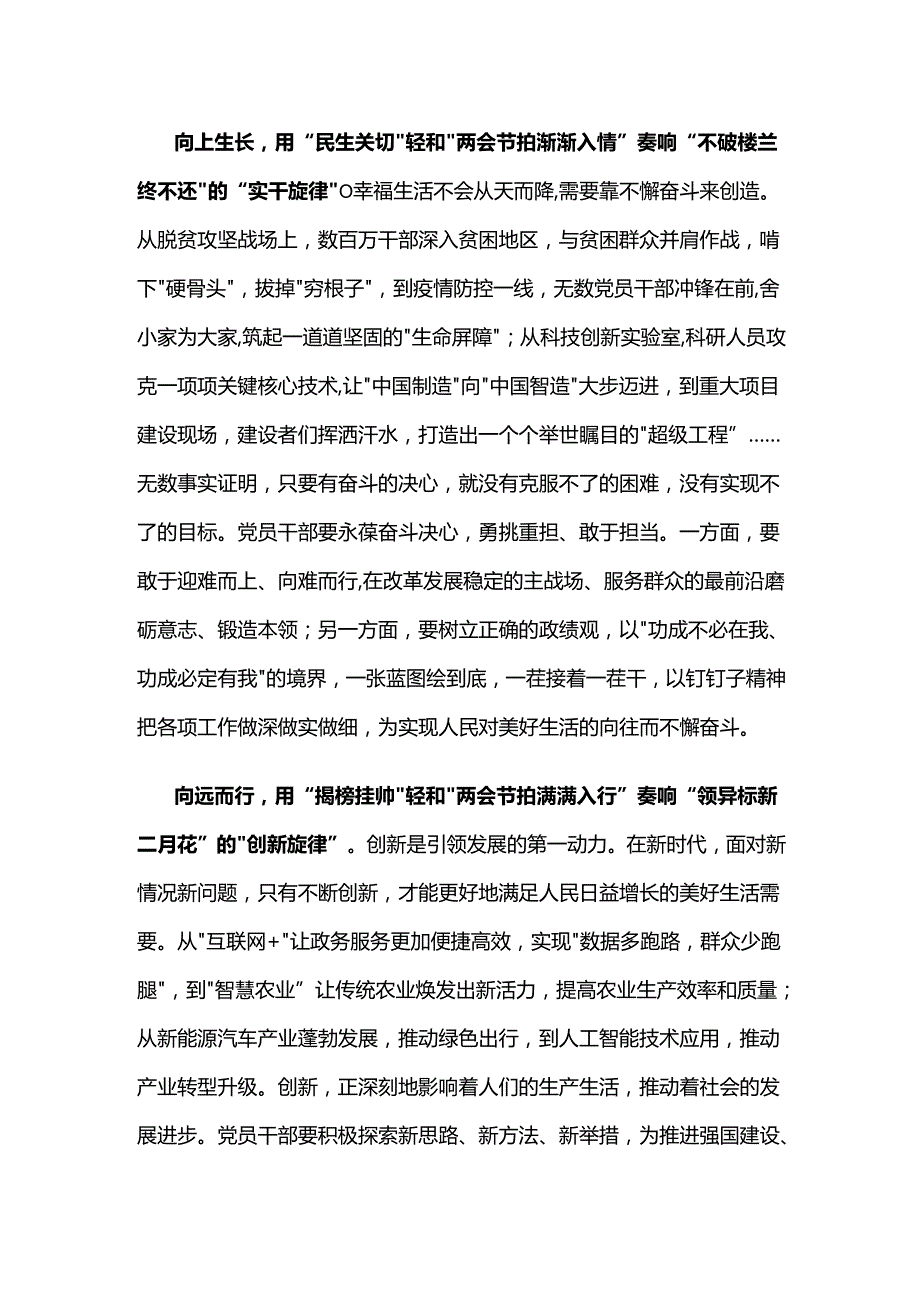 向上生长，用“民生关切"轻和"两会节拍渐渐入情”奏响“不破楼兰终不还"的“实干旋律"O幸福生活不会从天而降,需要靠不懈奋斗来创造。从脱贫攻坚战场上，数百万干部深入贫困地区，与贫困群众并肩作战，啃下"硬骨头"，拔掉"穷根子"，到疫情防控一线，无数党员干部冲锋在前,舍小家为大家,筑起一道道坚固的"生命屏障"；从科技创新实验室,科研人员攻克一项项关键核心技术,让"中国制造"向"中国智造"大步迈进，到重大项目建设现场，建设者们挥洒汗水，打造出一个个举世瞩目的"超级工程”……无数事实证明，只要有奋斗的决心，就没有克服不了的困难，没有实现不了的目标。党员干部要永葆奋斗决心，勇挑重担、敢于担当。一方面，要敢于迎难而上、向难而行,在改革发展稳定的主战场、服务群众的最前沿磨砺意志、锻造本领；另一方面，要树立正确的政绩观，以"功成不必在我、功成必定有我"的境界，一张蓝图绘到底，一茬接着一茬干，以钉钉子精神把各项工作做深做实做细，为实现人民对美好生活的向往而不懈奋斗。

向远而行，用“揭榜挂帅"轻和"两会节拍满满入行”奏响“领异标新二月花”的"创新旋律”。创新是引领发展的第一动力。在新时代，面对新情况新问题，只有不断创新，才能更好地满足人民日益增长的美好生活需要。从"互联网+"让政务服务更加便捷高效，实现"数据多跑路，群众少跑腿"，到"智慧农业”让传统农业焕发出新活力，提高农业生产效率和质量；从新能源汽车产业蓬勃发展，推动绿色出行，到人工智能技术应用，推动产业转型升级。创新，正深刻地影响着人们的生产生活，推动着社会的发展进步。党员干部要积极探索新思路、新方法、新举措，为推进强国建设、